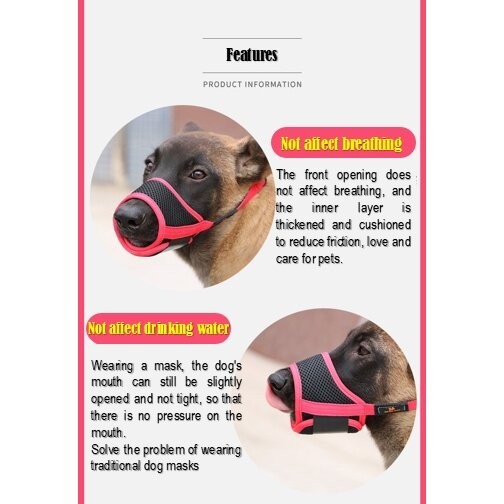 Features

PRODUCT INFORMATION

Not affect breathing

The front opening does not affect breathing, and the inner layer is thickened and cushioned to reduce friction, love and care for pets.

Not affect drinking water

Wearing a mask, the dog's mouth can still be slightly opened and not tight, so that there is no pressure on the mouth.
Solve the problem of wearing traditional dog masks